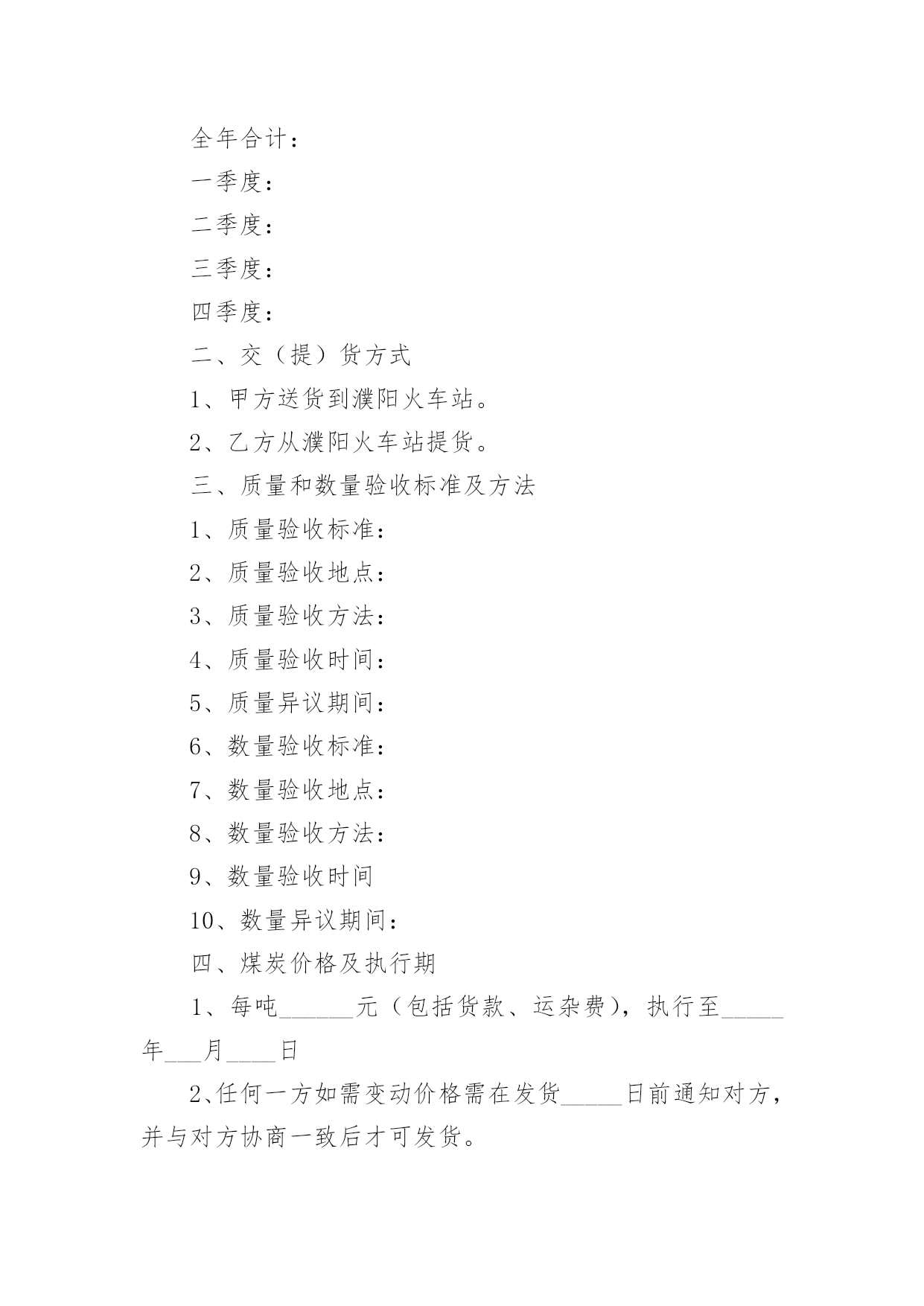 全年合计：

一季度：

二季度：

三季度：

四季度：

二、交（提）货方式

1、甲方送货到濮阳火车站。

2、乙方从濮阳火车站提货。

三、质量和数量验收标准及方法

1、质量验收标准：

2、质量验收地点：

3、质量验收方法：

4、质量验收时间：

5、质量异议期间：

6、数量验收标准：

7、数量验收地点：

8、数量验收方法：

9、数量验收时间

10、数量异议期间：

四、煤炭价格及执行期

1、每吨______元（包括货款、运杂费），执行至_____年___月____日

2、任何一方如需变动价格需在发货_____日前通知对方，并与对方协商一致后才可发货。